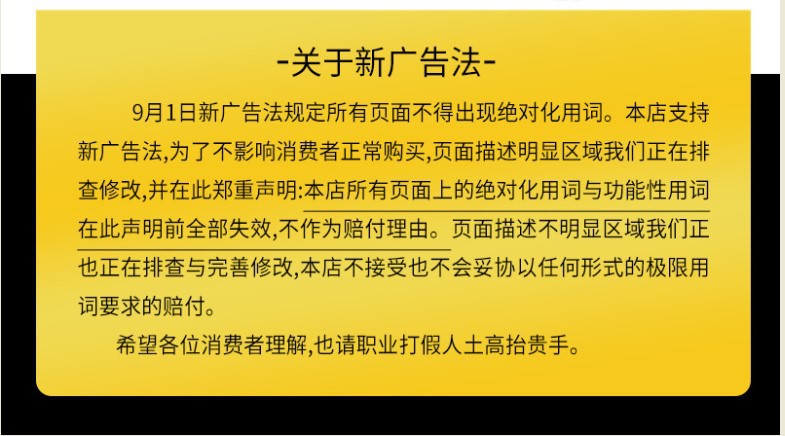 -关于新广告法-

9月1日新广告法规定所有页面不得出现绝对化用词。本店支持新广告法,为了不影响消费者正常购买,页面描述明显区域我们正在排查修改,并在此郑重声明:本店所有页面上的绝对化用词与功能性用词在此声明前全部失效,不作为赔付理由。页面描述不明显区域我们正也正在排查与完善修改,本店不接受也不会妥协以任何形式的极限用词要求的赔付。

希望各位消费者理解,也请职业打假人土高抬贵手。